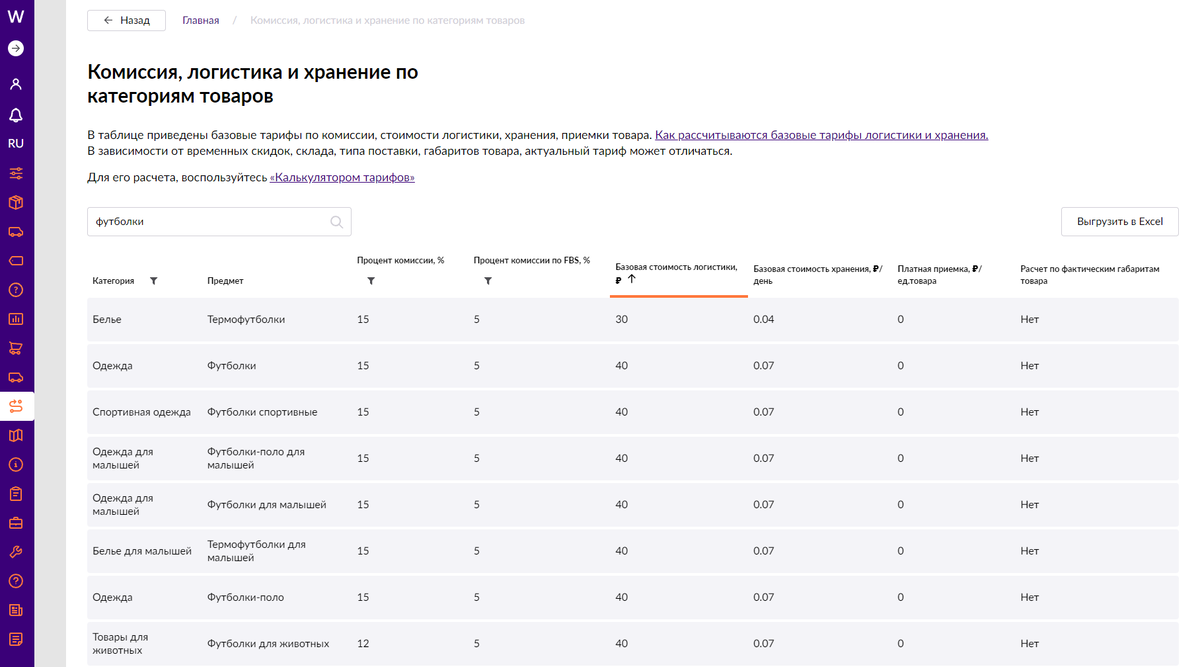 W
RU

← Назад Главная / Комиссия, логистика и хранение по категориям товаров

Комиссия, логистика и хранение по категориям товаров

В таблице приведены базовые тарифы по комиссии, стоимости логистики, хранения, приемки товара. Как рассчитываются базовые тарифы логистики и хранения. В зависимости от временных скидок, склада, типа поставки, габаритов товара, актуальный тариф может отличаться.

Для его расчета, воспользуйтесь «Калькулятором тарифов»

футболки

Выгрузить в Excel

| Категория | Предмет | Процент комиссии, % | Процент комиссии по FBS, % | Базовая стоимость логистики, ₽ ↑ | Базовая стоимость хранения, ₽/день | Платная приемка, ₽/ед.товара | Расчет по фактическим габаритам товара |
|---|---|---|---|---|---|---|---|
| Белье | Термофутболки | 15 | 5 | 30 | 0.04 | 0 | Нет |
| Одежда | Футболки | 15 | 5 | 40 | 0.07 | 0 | Нет |
| Спортивная одежда | Футболки спортивные | 15 | 5 | 40 | 0.07 | 0 | Нет |
| Одежда для малышей | Футболки-поло для малышей | 15 | 5 | 40 | 0.07 | 0 | Нет |
| Одежда для малышей | Футболки для малышей | 15 | 5 | 40 | 0.07 | 0 | Нет |
| Белье для малышей | Термофутболки для малышей | 15 | 5 | 40 | 0.07 | 0 | Нет |
| Одежда | Футболки-поло | 15 | 5 | 40 | 0.07 | 0 | Нет |
| Товары для животных | Футболки для животных | 12 | 5 | 40 | 0.07 | 0 | Нет |